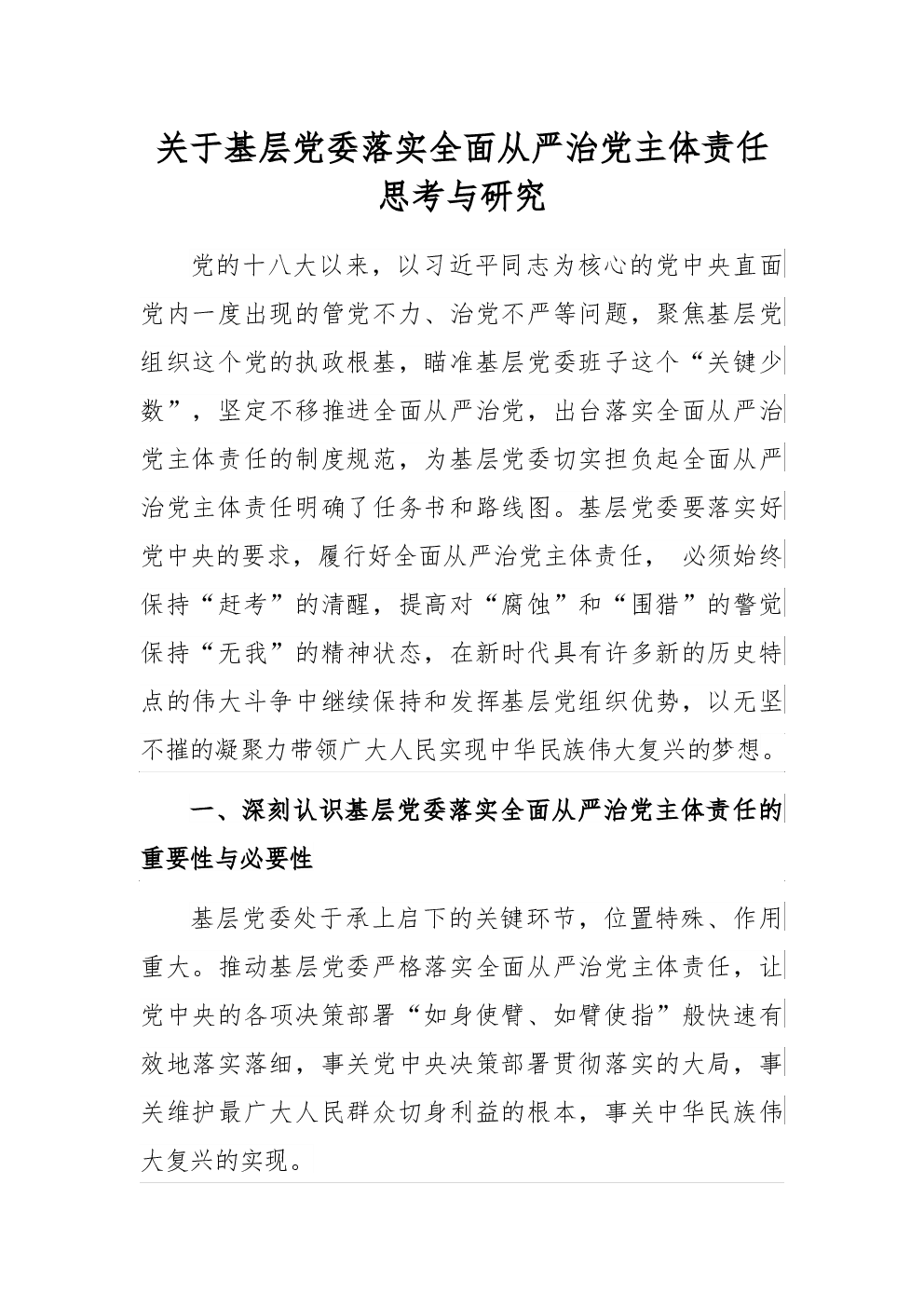 关于基层党委落实全面从严治党主体责任思考与研究

党的十八大以来，以习近平同志为核心的党中央直面党内一度出现的管党不力、治党不严等问题，聚焦基层党组织这个党的执政根基，瞄准基层党委班子这个“关键少数”，坚定不移推进全面从严治党，出台落实全面从严治党主体责任的制度规范，为基层党委切实担负起全面从严治党主体责任明确了任务书和路线图。基层党委要落实好党中央的要求，履行好全面从严治党主体责任， 必须始终保持“赶考”的清醒，提高对“腐蚀”和“围猎”的警觉保持“无我”的精神状态，在新时代具有许多新的历史特点的伟大斗争中继续保持和发挥基层党组织优势，以无坚不摧的凝聚力带领广大人民实现中华民族伟大复兴的梦想。

一、深刻认识基层党委落实全面从严治党主体责任的重要性与必要性

基层党委处于承上启下的关键环节，位置特殊、作用重大。推动基层党委严格落实全面从严治党主体责任，让党中央的各项决策部署“如身使臂、如臂使指”般快速有效地落实落细，事关党中央决策部署贯彻落实的大局，事关维护最广大人民群众切身利益的根本，事关中华民族伟大复兴的实现。